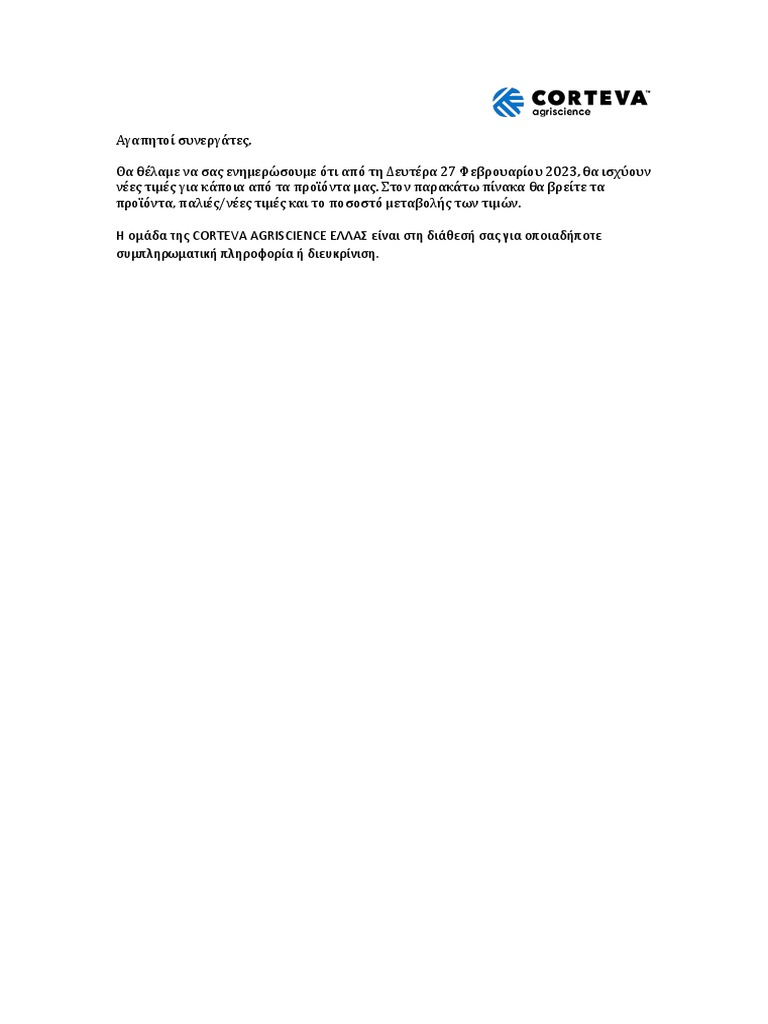 CORTEVA™
agriscience

Αγαπητοί συνεργάτες,

Θα θέλαμε να σας ενημερώσουμε ότι από τη Δευτέρα 27 Φεβρουαρίου 2023, θα ισχύουν νέες τιμές για κάποια από τα προϊόντα μας. Στον παρακάτω πίνακα θα βρείτε τα προϊόντα, παλιές/νέες τιμές και το ποσοστό μεταβολής των τιμών.

Η ομάδα της CORTEVA AGRISCIENCE ΕΛΛΑΣ είναι στη διάθεσή σας για οποιαδήποτε συμπληρωματική πληροφορία ή διευκρίνιση.